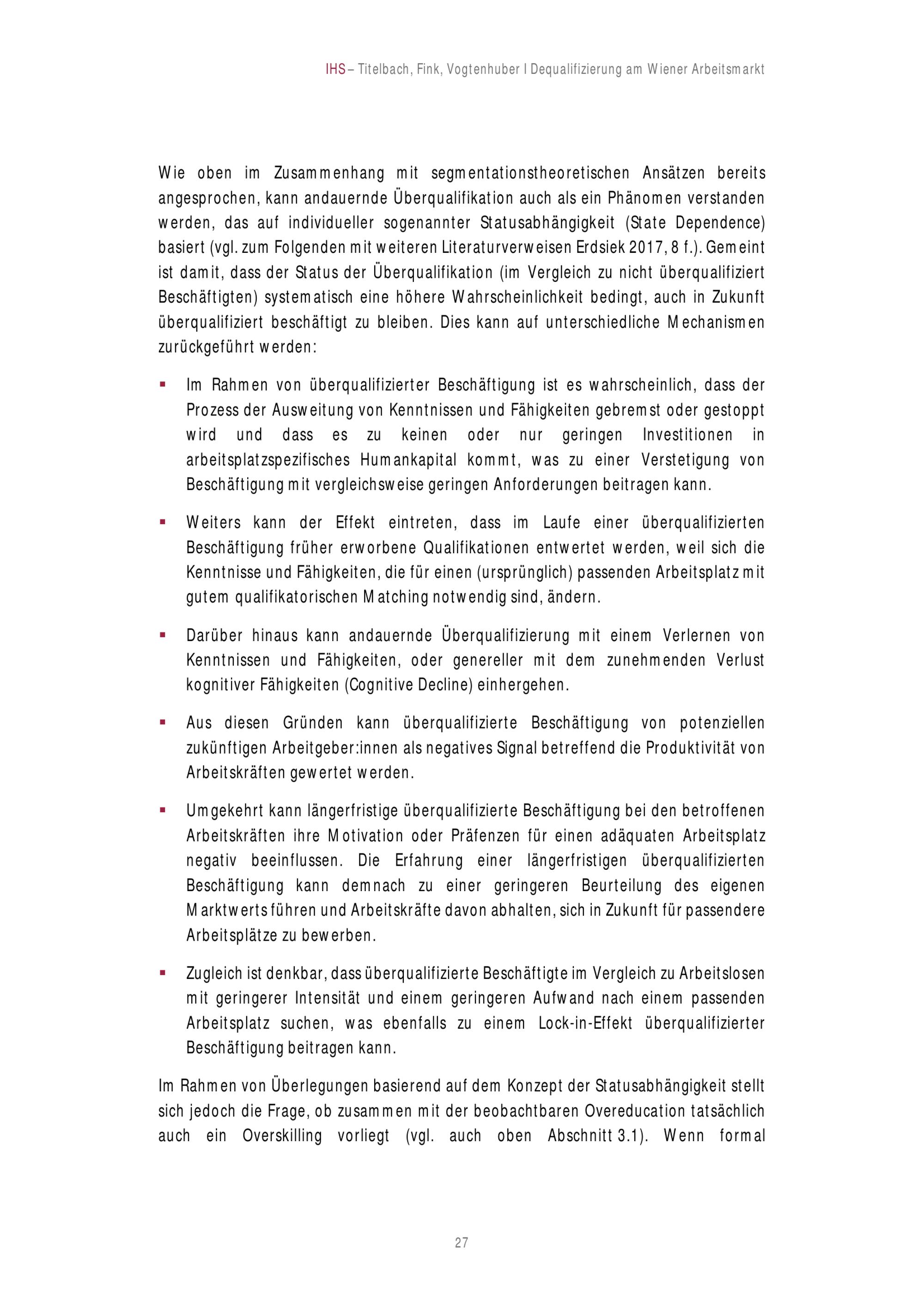 IHS – Titelbach, Fink, Vogtenhuber I Dequalifizierung am Wiener Arbeitsmarkt

Wie oben im Zusammenhang mit segmentationstheoretischen Ansätzen bereits angesprochen, kann andauernde Überqualifikation auch als ein Phänomen verstanden werden, das auf individueller sogenannter Statusabhängigkeit (State Dependence) basiert (vgl. zum Folgenden mit weiteren Literaturverweisen Erdsiek 2017, 8 f.). Gemeint ist damit, dass der Status der Überqualifikation (im Vergleich zu nicht überqualifiziert Beschäftigten) systematisch eine höhere Wahrscheinlichkeit bedingt, auch in Zukunft überqualifiziert beschäftigt zu bleiben. Dies kann auf unterschiedliche Mechanismen zurückgeführt werden:

▪ Im Rahmen von überqualifizierter Beschäftigung ist es wahrscheinlich, dass der Prozess der Ausweitung von Kenntnissen und Fähigkeiten gebremst oder gestoppt wird und dass es zu keinen oder nur geringen Investitionen in arbeitsplatzspezifisches Humankapital kommt, was zu einer Verstetigung von Beschäftigung mit vergleichsweise geringen Anforderungen beitragen kann.

▪ Weiters kann der Effekt eintreten, dass im Laufe einer überqualifizierten Beschäftigung früher erworbene Qualifikationen entwertet werden, weil sich die Kenntnisse und Fähigkeiten, die für einen (ursprünglich) passenden Arbeitsplatz mit gutem qualifikatorischen Matching notwendig sind, ändern.

▪ Darüber hinaus kann andauernde Überqualifizierung mit einem Verlernen von Kenntnissen und Fähigkeiten, oder genereller mit dem zunehmenden Verlust kognitiver Fähigkeiten (Cognitive Decline) einhergehen.

▪ Aus diesen Gründen kann überqualifizierte Beschäftigung von potenziellen zukünftigen Arbeitgeber:innen als negatives Signal betreffend die Produktivität von Arbeitskräften gewertet werden.

▪ Umgekehrt kann längerfristige überqualifizierte Beschäftigung bei den betroffenen Arbeitskräften ihre Motivation oder Präfenzen für einen adäquaten Arbeitsplatz negativ beeinflussen. Die Erfahrung einer längerfristigen überqualifizierten Beschäftigung kann demnach zu einer geringeren Beurteilung des eigenen Marktwerts führen und Arbeitskräfte davon abhalten, sich in Zukunft für passendere Arbeitsplätze zu bewerben.

▪ Zugleich ist denkbar, dass überqualifizierte Beschäftigte im Vergleich zu Arbeitslosen mit geringerer Intensität und einem geringeren Aufwand nach einem passenden Arbeitsplatz suchen, was ebenfalls zu einem Lock-in-Effekt überqualifizierter Beschäftigung beitragen kann.

Im Rahmen von Überlegungen basierend auf dem Konzept der Statusabhängigkeit stellt sich jedoch die Frage, ob zusammen mit der beobachtbaren Overeducation tatsächlich auch ein Overskilling vorliegt (vgl. auch oben Abschnitt 3.1). Wenn formal

27